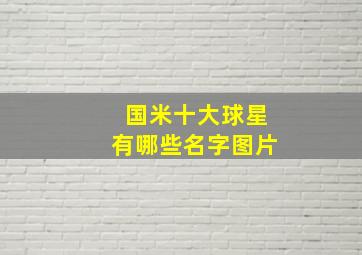 国米十大球星
有哪些名字图片